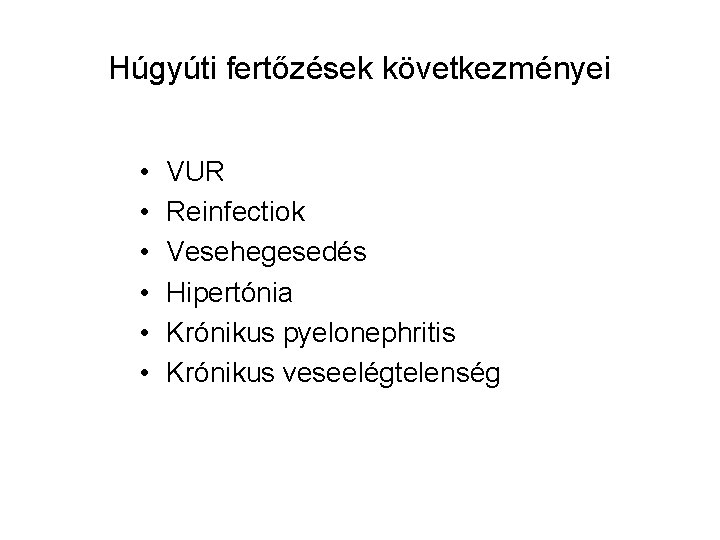 Húgyúti fertőzések következményei

• VUR
• Reinfectiok
• Vesehegesedés
• Hipertónia
• Krónikus pyelonephritis
• Krónikus veseelégtelenség